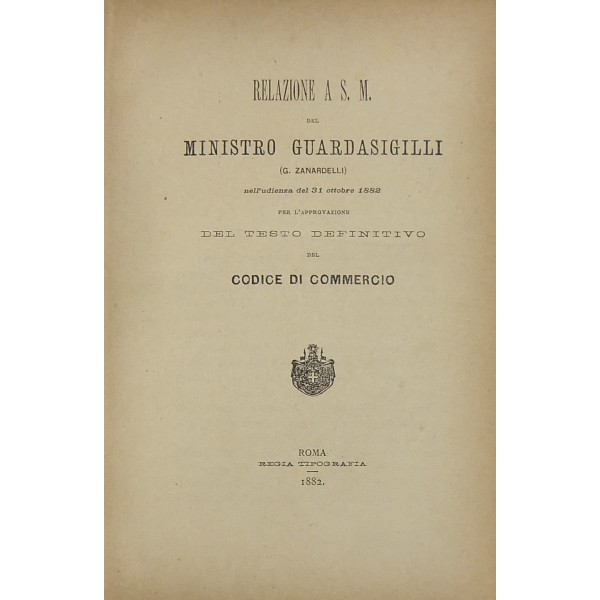 RELAZIONE A S. M.

DEL

MINISTRO GUARDASIGILLI

(G. ZANARDELLI)

nell'udienza del 31 ottobre 1882

PER L'APPROVAZIONE

DEL TESTO DEFINITIVO

DEL

CODICE DI COMMERCIO

ROMA
REGIA TIPOGRAFIA
1882.